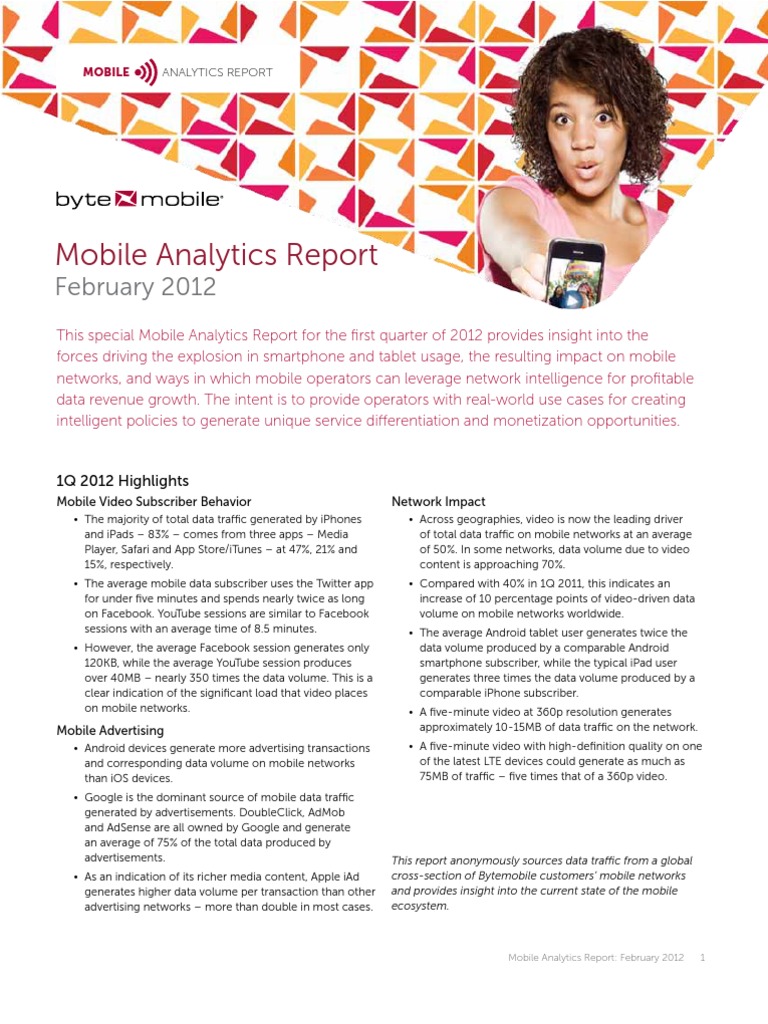 MOBILE ANALYTICS REPORT

byte mobile

Mobile Analytics Report
February 2012

This special Mobile Analytics Report for the first quarter of 2012 provides insight into the forces driving the explosion in smartphone and tablet usage, the resulting impact on mobile networks, and ways in which mobile operators can leverage network intelligence for profitable data revenue growth. The intent is to provide operators with real-world use cases for creating intelligent policies to generate unique service differentiation and monetization opportunities.

1Q 2012 Highlights

Mobile Video Subscriber Behavior

• The majority of total data traffic generated by iPhones and iPads – 83% – comes from three apps – Media Player, Safari and App Store/iTunes – at 47%, 21% and 15%, respectively.

• The average mobile data subscriber uses the Twitter app for under five minutes and spends nearly twice as long on Facebook. YouTube sessions are similar to Facebook sessions with an average time of 8.5 minutes.

• However, the average Facebook session generates only 120KB, while the average YouTube session produces over 40MB – nearly 350 times the data volume. This is a clear indication of the significant load that video places on mobile networks.

Mobile Advertising

• Android devices generate more advertising transactions and corresponding data volume on mobile networks than iOS devices.

• Google is the dominant source of mobile data traffic generated by advertisements. DoubleClick, AdMob and AdSense are all owned by Google and generate an average of 75% of the total data produced by advertisements.

• As an indication of its richer media content, Apple iAd generates higher data volume per transaction than other advertising networks – more than double in most cases.

Network Impact

• Across geographies, video is now the leading driver of total data traffic on mobile networks at an average of 50%. In some networks, data volume due to video content is approaching 70%.

• Compared with 40% in 1Q 2011, this indicates an increase of 10 percentage points of video-driven data volume on mobile networks worldwide.

• The average Android tablet user generates twice the data volume produced by a comparable Android smartphone subscriber, while the typical iPad user generates three times the data volume produced by a comparable iPhone subscriber.

• A five-minute video at 360p resolution generates approximately 10-15MB of data traffic on the network.

• A five-minute video with high-definition quality on one of the latest LTE devices could generate as much as 75MB of traffic – five times that of a 360p video.

This report anonymously sources data traffic from a global cross-section of Bytemobile customers' mobile networks and provides insight into the current state of the mobile ecosystem.

Mobile Analytics Report: February 2012 1